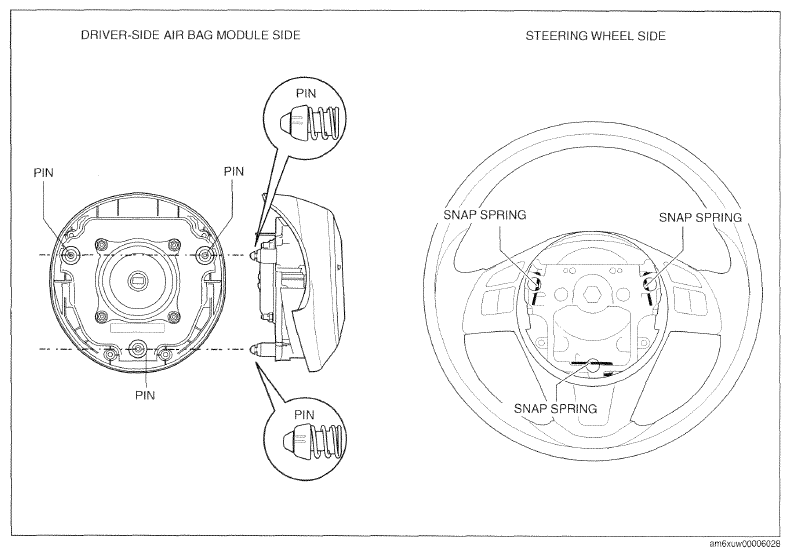 DRIVER-SIDE AIR BAG MODULE SIDE

STEERING WHEEL SIDE

PIN

PIN

PIN

PIN

PIN

SNAP SPRING

SNAP SPRING

SNAP SPRING

am6xuw00006028